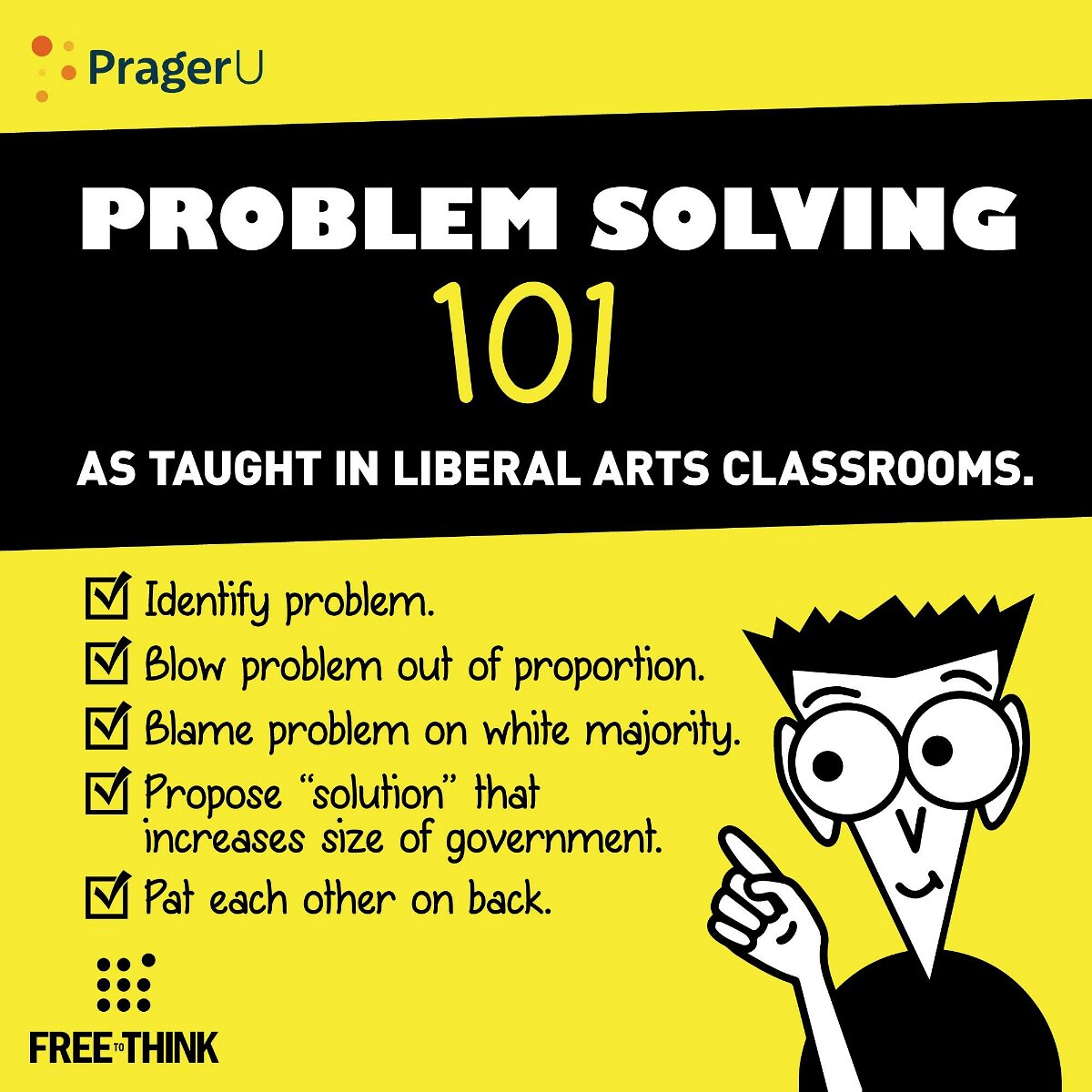 PragerU

PROBLEM SOLVING
101
AS TAUGHT IN LIBERAL ARTS CLASSROOMS.

☑ Identify problem.
☑ Blow problem out of proportion.
☑ Blame problem on white majority.
☑ Propose "solution" that increases size of government.
☑ Pat each other on back.

FREE TO THINK